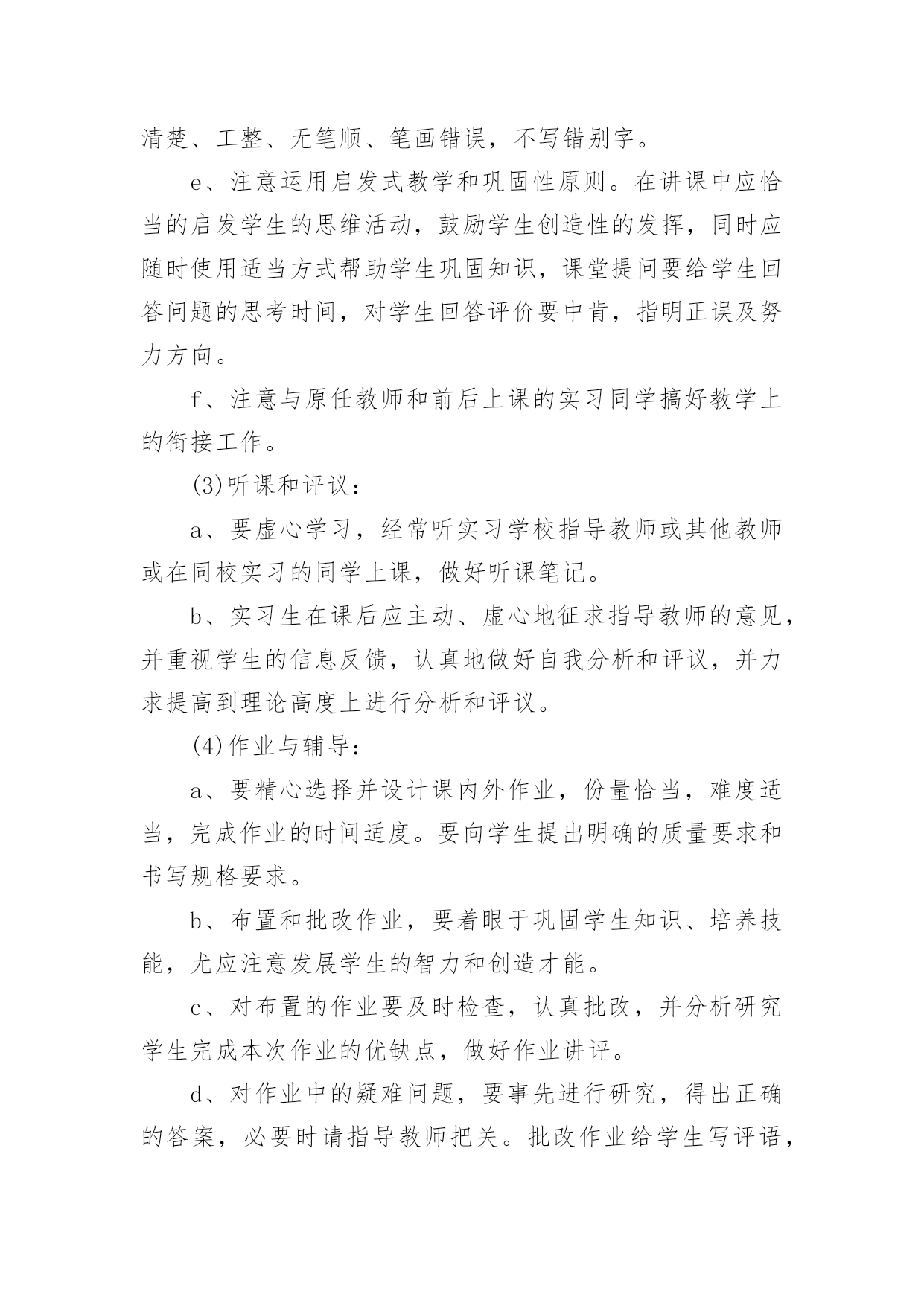 清楚、工整、无笔顺、笔画错误，不写错别字。

e、注意运用启发式教学和巩固性原则。在讲课中应恰当的启发学生的思维活动，鼓励学生创造性的发挥，同时应随时使用适当方式帮助学生巩固知识，课堂提问要给学生回答问题的思考时间，对学生回答评价要中肯，指明正误及努力方向。

f、注意与原任教师和前后上课的实习同学搞好教学上的衔接工作。

(3)听课和评议：

a、要虚心学习，经常听实习学校指导教师或其他教师或在同校实习的同学上课，做好听课笔记。

b、实习生在课后应主动、虚心地征求指导教师的意见，并重视学生的信息反馈，认真地做好自我分析和评议，并力求提高到理论高度上进行分析和评议。

(4)作业与辅导：

a、要精心选择并设计课内外作业，份量恰当，难度适当，完成作业的时间适度。要向学生提出明确的质量要求和书写规格要求。

b、布置和批改作业，要着眼于巩固学生知识、培养技能，尤应注意发展学生的智力和创造才能。

c、对布置的作业要及时检查，认真批改，并分析研究学生完成本次作业的优缺点，做好作业讲评。

d、对作业中的疑难问题，要事先进行研究，得出正确的答案，必要时请指导教师把关。批改作业给学生写评语，